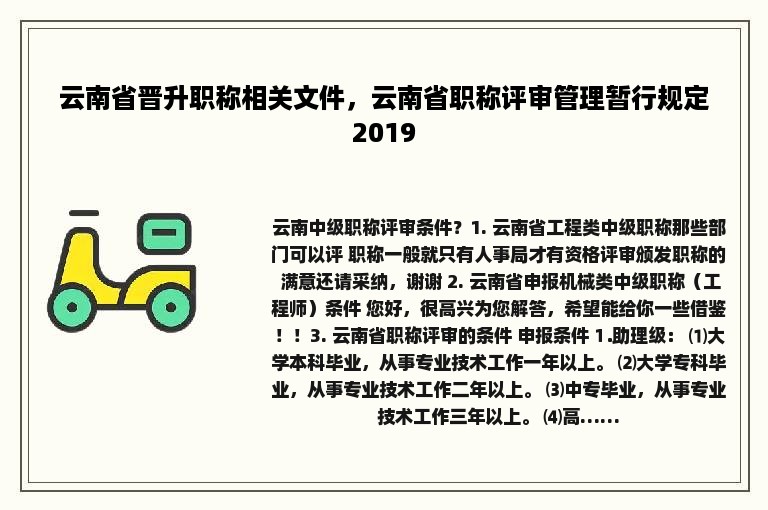 云南省晋升职称相关文件，云南省职称评审管理暂行规定2019

云南中级职称评审条件？1. 云南省工程类中级职称那些部门可以评 职称一般就只有人事局才有资格评审颁发职称的 满意还请采纳，谢谢 2. 云南省申报机械类中级职称（工程师）条件 您好，很高兴为您解答，希望能给你一些借鉴！！3. 云南省职称评审的条件 申报条件 1.助理级：⑴大学本科毕业，从事专业技术工作一年以上。⑵大学专科毕业，从事专业技术工作二年以上。⑶中专毕业，从事专业技术工作三年以上。⑷高……